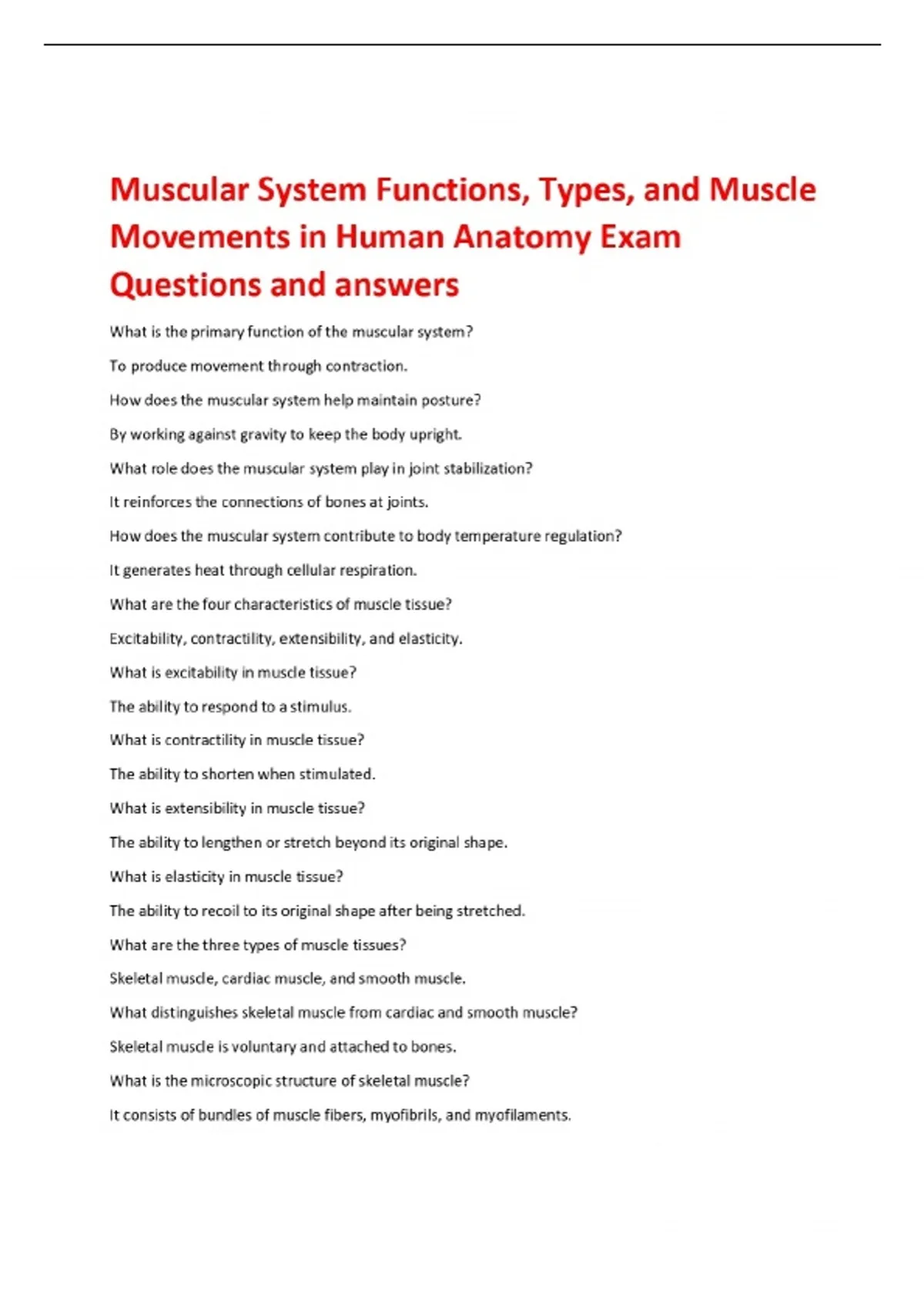 Muscular System Functions, Types, and Muscle Movements in Human Anatomy Exam Questions and answers

What is the primary function of the muscular system?

To produce movement through contraction.

How does the muscular system help maintain posture?

By working against gravity to keep the body upright.

What role does the muscular system play in joint stabilization?

It reinforces the connections of bones at joints.

How does the muscular system contribute to body temperature regulation?

It generates heat through cellular respiration.

What are the four characteristics of muscle tissue?

Excitability, contractility, extensibility, and elasticity.

What is excitability in muscle tissue?

The ability to respond to a stimulus.

What is contractility in muscle tissue?

The ability to shorten when stimulated.

What is extensibility in muscle tissue?

The ability to lengthen or stretch beyond its original shape.

What is elasticity in muscle tissue?

The ability to recoil to its original shape after being stretched.

What are the three types of muscle tissues?

Skeletal muscle, cardiac muscle, and smooth muscle.

What distinguishes skeletal muscle from cardiac and smooth muscle?

Skeletal muscle is voluntary and attached to bones.

What is the microscopic structure of skeletal muscle?

It consists of bundles of muscle fibers, myofibrils, and myofilaments.